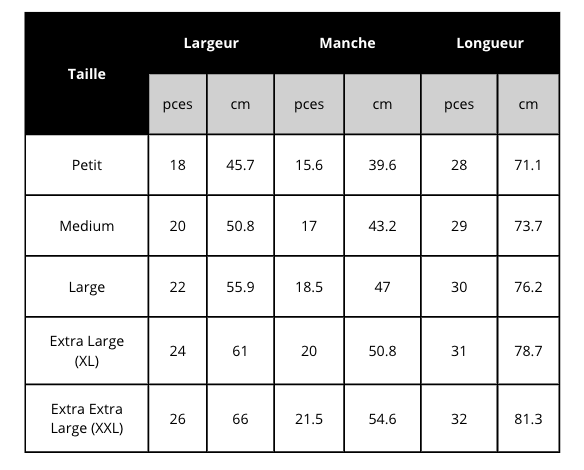 | Taille | Largeur | | Manche | | Longueur | |
|---|---|---|---|---|---|---|
| | pces | cm | pces | cm | pces | cm |
| Petit | 18 | 45.7 | 15.6 | 39.6 | 28 | 71.1 |
| Medium | 20 | 50.8 | 17 | 43.2 | 29 | 73.7 |
| Large | 22 | 55.9 | 18.5 | 47 | 30 | 76.2 |
| Extra Large (XL) | 24 | 61 | 20 | 50.8 | 31 | 78.7 |
| Extra Extra Large (XXL) | 26 | 66 | 21.5 | 54.6 | 32 | 81.3 |